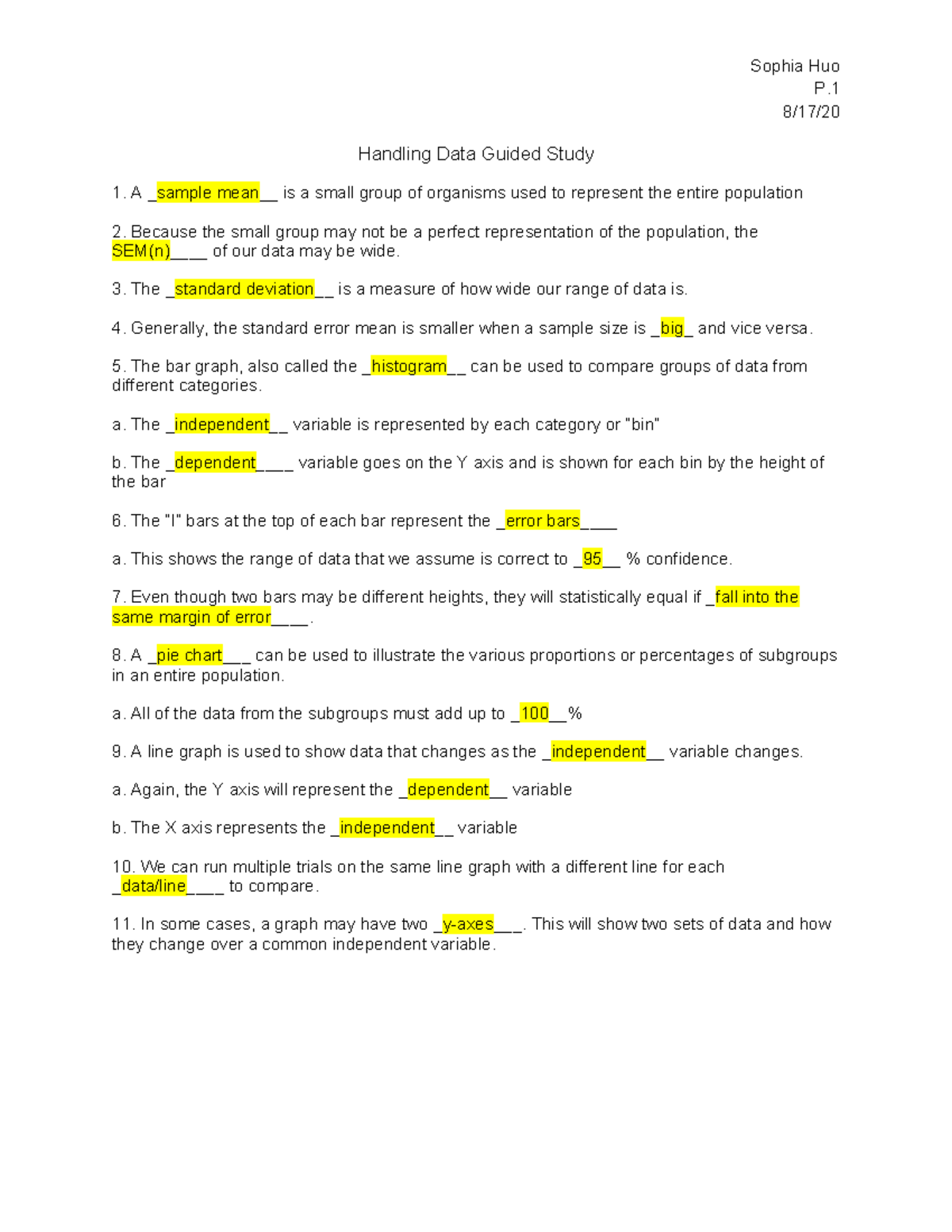 Sophia Huo
P.1
8/17/20

Handling Data Guided Study

1. A _sample mean__ is a small group of organisms used to represent the entire population

2. Because the small group may not be a perfect representation of the population, the SEM(n)____ of our data may be wide.

3. The _standard deviation__ is a measure of how wide our range of data is.

4. Generally, the standard error mean is smaller when a sample size is _big_ and vice versa.

5. The bar graph, also called the _histogram__ can be used to compare groups of data from different categories.

a. The _independent__ variable is represented by each category or "bin"

b. The _dependent____ variable goes on the Y axis and is shown for each bin by the height of the bar

6. The "I" bars at the top of each bar represent the _error bars____

a. This shows the range of data that we assume is correct to _95__ % confidence.

7. Even though two bars may be different heights, they will statistically equal if _fall into the same margin of error____.

8. A _pie chart___ can be used to illustrate the various proportions or percentages of subgroups in an entire population.

a. All of the data from the subgroups must add up to _100__%

9. A line graph is used to show data that changes as the _independent__ variable changes.

a. Again, the Y axis will represent the _dependent__ variable

b. The X axis represents the _independent__ variable

10. We can run multiple trials on the same line graph with a different line for each _data/line____ to compare.

11. In some cases, a graph may have two _y-axes___. This will show two sets of data and how they change over a common independent variable.